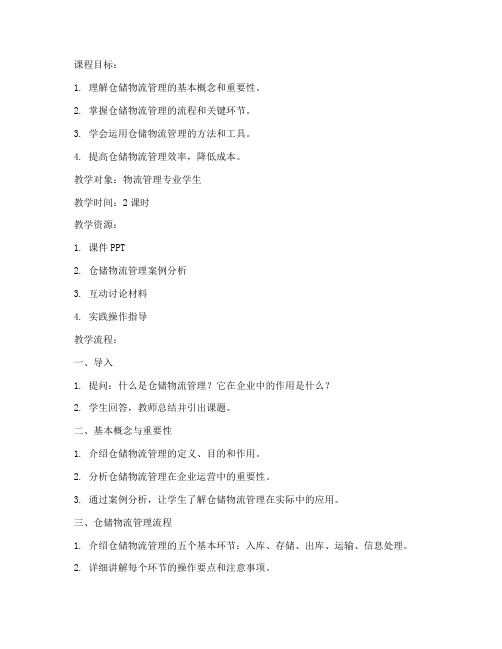 课程目标：

1. 理解仓储物流管理的基本概念和重要性。

2. 掌握仓储物流管理的流程和关键环节。

3. 学会运用仓储物流管理的方法和工具。

4. 提高仓储物流管理效率，降低成本。

教学对象：物流管理专业学生

教学时间：2 课时

教学资源：

1. 课件 PPT

2. 仓储物流管理案例分析

3. 互动讨论材料

4. 实践操作指导

教学流程：

一、导入

1. 提问：什么是仓储物流管理？它在企业中的作用是什么？

2. 学生回答，教师总结并引出课题。

二、基本概念与重要性

1. 介绍仓储物流管理的定义、目的和作用。

2. 分析仓储物流管理在企业运营中的重要性。

3. 通过案例分析，让学生了解仓储物流管理在实际中的应用。

三、仓储物流管理流程

1. 介绍仓储物流管理的五个基本环节：入库、存储、出库、运输、信息处理。

2. 详细讲解每个环节的操作要点和注意事项。